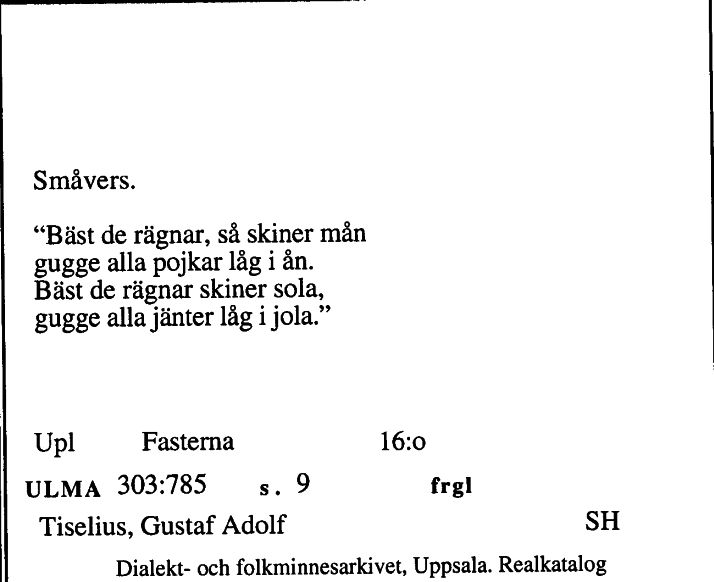 Småvers.

“Bäst de rägnar, så skiner mån
gugge alla pojkar låg i ån.
Bäst de rägnar skiner sola,
gugge alla jänter låg i jola.”

Upl Fasterna 16:o

ULMA 303:785 s. 9 frgl

Tiselius, Gustaf Adolf SH

Dialekt- och folkminnesarkivet, Uppsala. Realkatalog